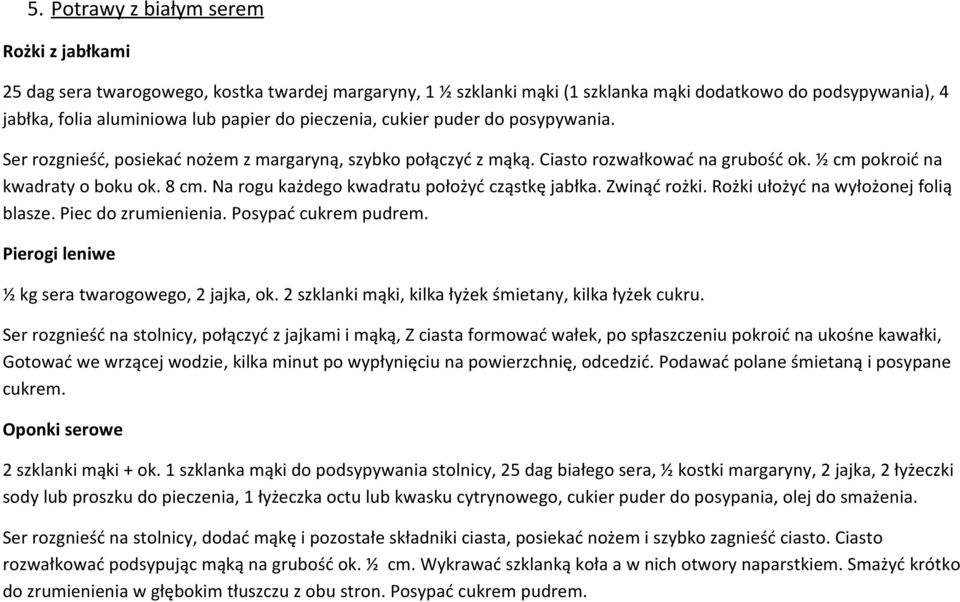 5. Potrawy z białym serem

Rożki z jabłkami

25 dag sera twarogowego, kostka twardej margaryny, 1 ½ szklanki mąki (1 szklanka mąki dodatkowo do podsypywania), 4 jabłka, folia aluminiowa lub papier do pieczenia, cukier puder do posypywania.

Ser rozgnieść, posiekać nożem z margaryną, szybko połączyć z mąką. Ciasto rozwałkować na grubość ok. ½ cm pokroić na kwadraty o boku ok. 8 cm. Na rogu każdego kwadratu położyć cząstkę jabłka. Zwinąć rożki. Rożki ułożyć na wyłożonej folią blasze. Piec do zrumienienia. Posypać cukrem pudrem.

Pierogi leniwe

½ kg sera twarogowego, 2 jajka, ok. 2 szklanki mąki, kilka łyżek śmietany, kilka łyżek cukru.

Ser rozgnieść na stolnicy, połączyć z jajkami i mąką, Z ciasta formować wałek, po spłaszczeniu pokroić na ukośne kawałki, Gotować we wrzącej wodzie, kilka minut po wypłynięciu na powierzchnię, odcedzić. Podawać polane śmietaną i posypane cukrem.

Oponki serowe

2 szklanki mąki + ok. 1 szklanka mąki do podsypywania stolnicy, 25 dag białego sera, ½ kostki margaryny, 2 jajka, 2 łyżeczki sody lub proszku do pieczenia, 1 łyżeczka octu lub kwasku cytrynowego, cukier puder do posypania, olej do smażenia.

Ser rozgnieść na stolnicy, dodać mąkę i pozostałe składniki ciasta, posiekać nożem i szybko zagnieść ciasto. Ciasto rozwałkować podsypując mąką na grubość ok. ½ cm. Wykrawać szklanką koła a w nich otwory naparstkiem. Smażyć krótko do zrumienienia w głębokim tłuszczu z obu stron. Posypać cukrem pudrem.